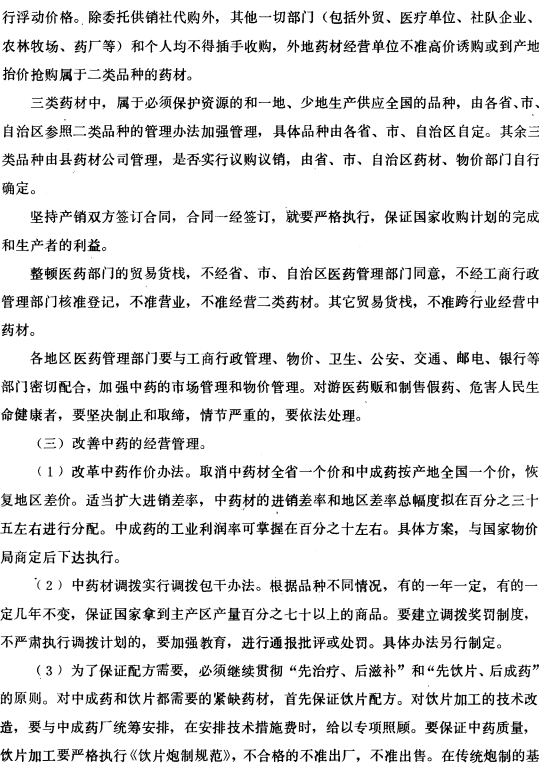 行浮动价格。除委托供销社代购外，其他一切部门（包括外贸、医疗单位、社队企业、农林牧场、药厂等）和个人均不得插手收购，外地药材经营单位不准高价诱购或到产地抬价抢购属于二类品种的药材。

三类药材中，属于必须保护资源的和一地、少地生产供应全国的品种，由各省、市、自治区参照二类品种的管理办法加强管理，具体品种由各省、市、自治区自定。其余三类品种由县药材公司管理，是否实行议购议销，由省、市、自治区药材、物价部门自行确定。

坚持产销双方签订合同，合同一经签订，就要严格执行，保证国家收购计划的完成和生产者的利益。

整顿医药部门的贸易货栈，不经省、市、自治区医药管理部门同意，不经工商行政管理部门核准登记，不准营业，不准经营二类药材。其它贸易货栈，不准跨行业经营中药材。

各地区医药管理部门要与工商行政管理、物价、卫生、公安、交通、邮电、银行等部门密切配合，加强中药的市场管理和物价管理。对游医药贩和制售假药、危害人民生命健康者，要坚决制止和取缔，情节严重的，要依法处理。

（三）改善中药的经营管理。

（1）改革中药作价办法。取消中药材全省一个价和中成药按产地全国一个价，恢复地区差价。适当扩大进销差率，中药材的进销差率和地区差率总幅度拟在百分之三十五左右进行分配。中成药的工业利润率可掌握在百分之十左右。具体方案，与国家物价局商定后下达执行。

（2）中药材调拨实行调拨包干办法。根据品种不同情况，有的一年一定，有的一定几年不变，保证国家拿到主产区产量百分之七十以上的商品。要建立调拨奖罚制度，不严肃执行调拨计划的，要加强教育，进行通报批评或处罚。具体办法另行制定。

（3）为了保证配方需要，必须继续贯彻“先治疗、后滋补”和“先饮片、后成药”的原则。对中成药和饮片都需要的紧缺药材，首先保证饮片配方。对饮片加工的技术改造，要与中成药厂统筹安排，在安排技术措施费时，给以专项照顾。要保证中药质量，饮片加工要严格执行《饮片炮制规范》，不合格的不准出厂，不准出售。在传统炮制的基